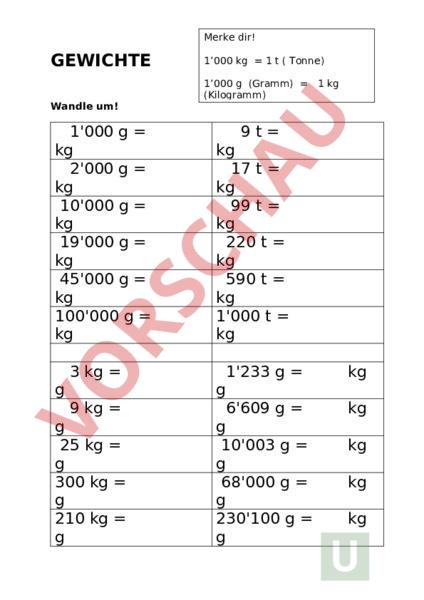 GEWICHTE

Merke dir!

1'000 kg = 1 t ( Tonne)

1'000 g (Gramm) = 1 kg (Kilogramm)

Wandle um!

| | |
|---|---|
| 1'000 g = kg | 9 t = kg |
| 2'000 g = kg | 17 t = kg |
| 10'000 g = kg | 99 t = kg |
| 19'000 g = kg | 220 t = kg |
| 45'000 g = kg | 590 t = kg |
| 100'000 g = kg | 1'000 t = kg |
| | |
| 3 kg = g | 1'233 g = kg g |
| 9 kg = g | 6'609 g = kg g |
| 25 kg = g | 10'003 g = kg g |
| 300 kg = g | 68'000 g = kg g |
| 210 kg = g | 230'100 g = kg g |

VORSCHAU

U